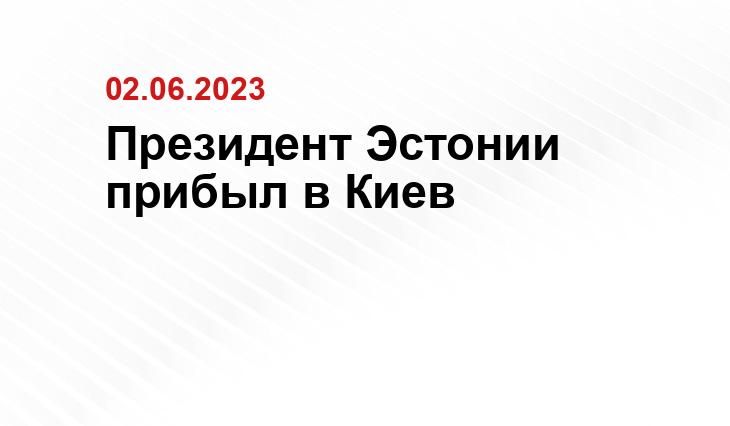 02.06.2023

Президент Эстонии прибыл в Киев